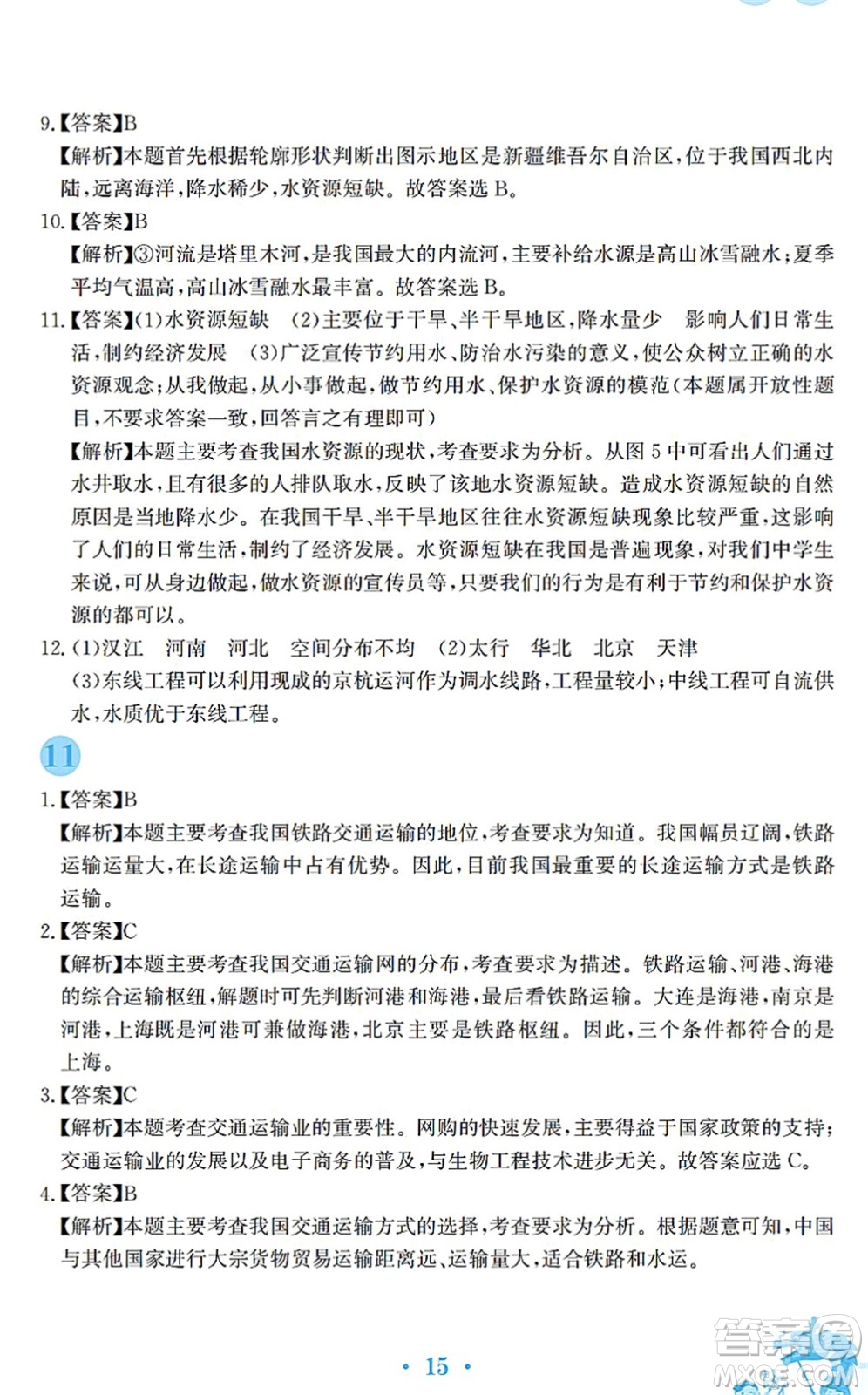 9.【答案】B
【解析】本题首先根据轮廓形状判断出图示地区是新疆维吾尔自治区，位于我国西北内陆，远离海洋，降水稀少，水资源短缺。故答案选 B。
10.【答案】B
【解析】③河流是塔里木河，是我国最大的内流河，主要补给水源是高山冰雪融水；夏季平均气温高，高山冰雪融水最丰富。故答案选 B。
11.【答案】(1)水资源短缺 (2)主要位于干旱、半干旱地区，降水量少 影响人们日常生活，制约经济发展 (3)广泛宣传节约用水、防治水污染的意义，使公众树立正确的水资源观念；从我做起，从小事做起，做节约用水、保护水资源的模范(本题属开放性题目，不要求答案一致，回答言之有理即可)
【解析】本题主要考查我国水资源的现状，考查要求为分析。从图 5 中可看出人们通过水井取水，且有很多的人排队取水，反映了该地水资源短缺。造成水资源短缺的自然原因是当地降水少。在我国干旱、半干旱地区往往水资源短缺现象比较严重，这影响了人们的日常生活，制约了经济发展。水资源短缺在我国是普遍现象，对我们中学生来说，可从身边做起，做水资源的宣传员等，只要我们的行为是有利于节约和保护水资源的都可以。
12.(1)汉江 河南 河北 空间分布不均 (2)太行 华北 北京 天津
(3)东线工程可以利用现成的京杭运河作为调水线路，工程量较小；中线工程可自流供水，水质优于东线工程。
11
1.【答案】B
【解析】本题主要考查我国铁路交通运输的地位，考查要求为知道。我国幅员辽阔，铁路运输运量大，在长途运输中占有优势。因此，目前我国最重要的长途运输方式是铁路运输。
2.【答案】C
【解析】本题主要考查我国交通运输网的分布，考查要求为描述。铁路运输、河港、海港的综合运输枢纽，解题时可先判断河港和海港，最后看铁路运输。大连是海港，南京是河港，上海既是河港可兼做海港，北京主要是铁路枢纽。因此，三个条件都符合的是上海。
3.【答案】C
【解析】本题考查交通运输业的重要性。网购的快速发展，主要得益于国家政策的支持；交通运输业的发展以及电子商务的普及，与生物工程技术进步无关。故答案应选 C。
4.【答案】B
【解析】本题主要考查我国交通运输方式的选择，考查要求为分析。根据题意可知，中国与其他国家进行大宗货物贸易运输距离远、运输量大，适合铁路和水运。
· 15 ·
答案圈 MXQE.COM